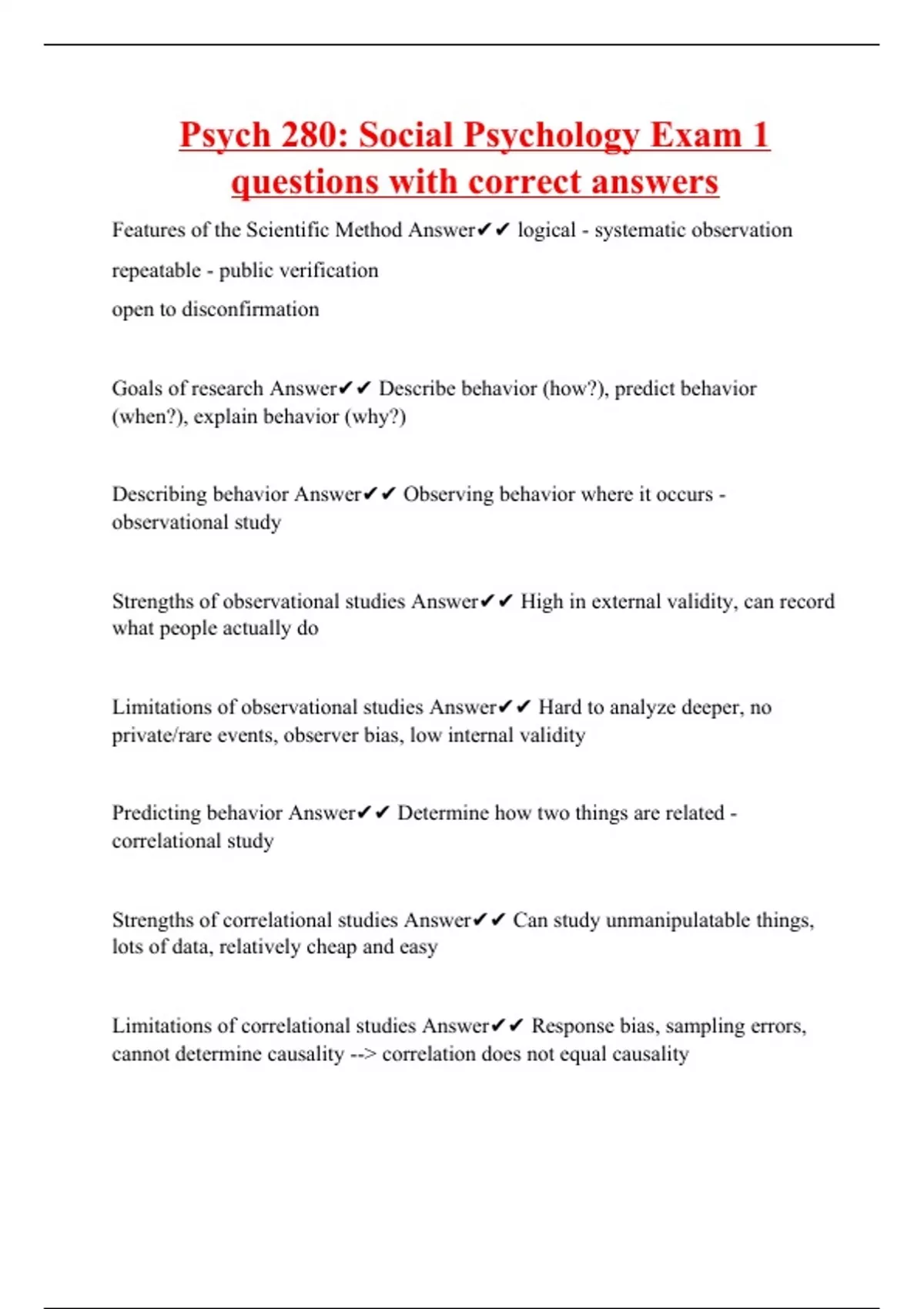 Psych 280: Social Psychology Exam 1 questions with correct answers

Features of the Scientific Method Answer✔✔ logical - systematic observation

repeatable - public verification

open to disconfirmation

Goals of research Answer✔✔ Describe behavior (how?), predict behavior (when?), explain behavior (why?)

Describing behavior Answer✔✔ Observing behavior where it occurs - observational study

Strengths of observational studies Answer✔✔ High in external validity, can record what people actually do

Limitations of observational studies Answer✔✔ Hard to analyze deeper, no private/rare events, observer bias, low internal validity

Predicting behavior Answer✔✔ Determine how two things are related - correlational study

Strengths of correlational studies Answer✔✔ Can study unmanipulatable things, lots of data, relatively cheap and easy

Limitations of correlational studies Answer✔✔ Response bias, sampling errors, cannot determine causality --> correlation does not equal causality